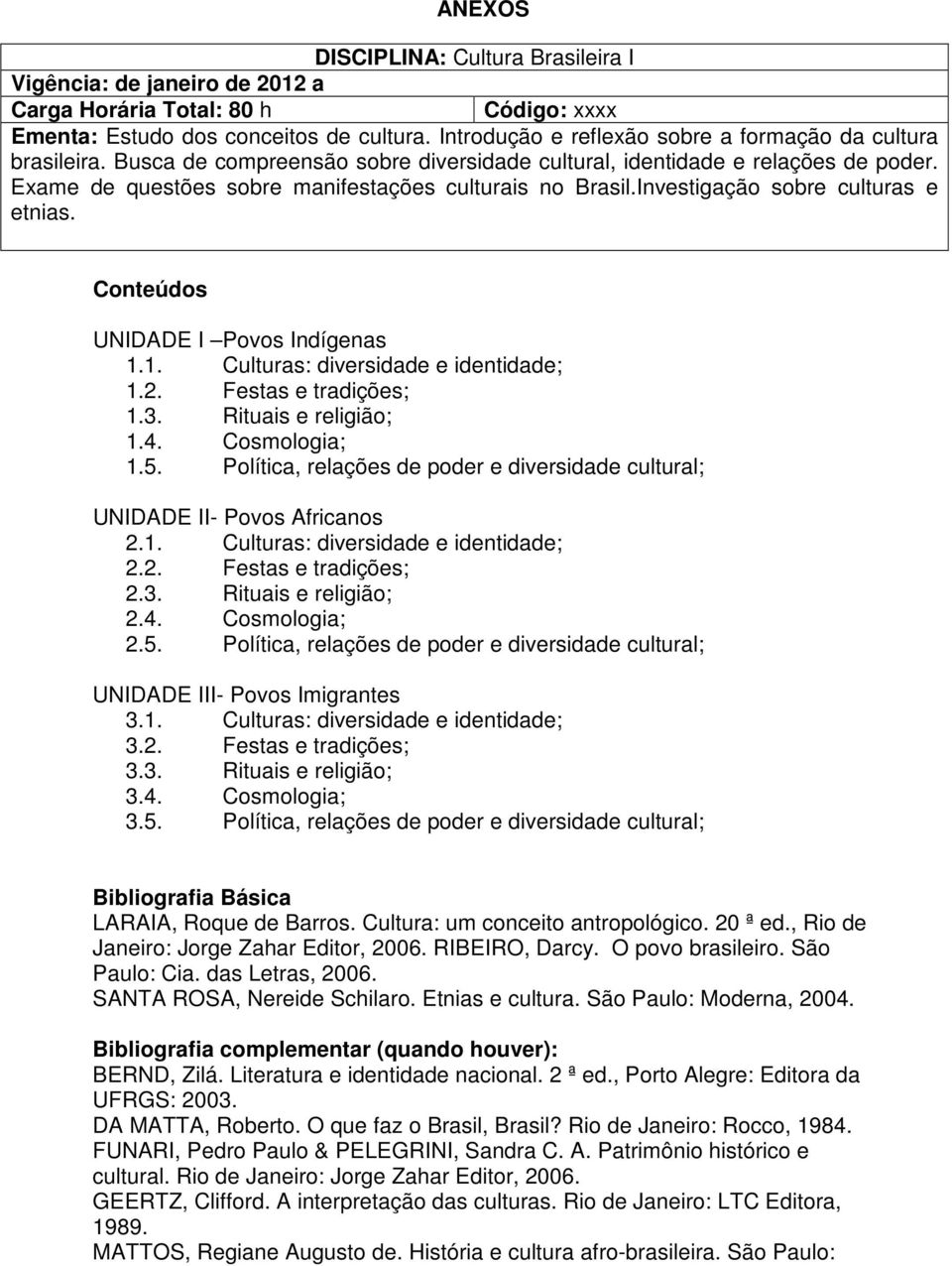 ANEXOS

DISCIPLINA: Cultura Brasileira I

Vigência: de janeiro de 2012 a

Carga Horária Total: 80 h

Código: xxxx

Ementa: Estudo dos conceitos de cultura. Introdução e reflexão sobre a formação da cultura brasileira. Busca de compreensão sobre diversidade cultural, identidade e relações de poder. Exame de questões sobre manifestações culturais no Brasil.Investigação sobre culturas e etnias.

Conteúdos

UNIDADE I –Povos Indígenas
1.1. Culturas: diversidade e identidade;
1.2. Festas e tradições;
1.3. Rituais e religião;
1.4. Cosmologia;
1.5. Política, relações de poder e diversidade cultural;

UNIDADE II- Povos Africanos
2.1. Culturas: diversidade e identidade;
2.2. Festas e tradições;
2.3. Rituais e religião;
2.4. Cosmologia;
2.5. Política, relações de poder e diversidade cultural;

UNIDADE III- Povos Imigrantes
3.1. Culturas: diversidade e identidade;
3.2. Festas e tradições;
3.3. Rituais e religião;
3.4. Cosmologia;
3.5. Política, relações de poder e diversidade cultural;

Bibliografia Básica
LARAIA, Roque de Barros. Cultura: um conceito antropológico. 20 ª ed., Rio de Janeiro: Jorge Zahar Editor, 2006. RIBEIRO, Darcy. O povo brasileiro. São Paulo: Cia. das Letras, 2006.
SANTA ROSA, Nereide Schilaro. Etnias e cultura. São Paulo: Moderna, 2004.

Bibliografia complementar (quando houver):
BERND, Zilá. Literatura e identidade nacional. 2 ª ed., Porto Alegre: Editora da UFRGS: 2003.
DA MATTA, Roberto. O que faz o Brasil, Brasil? Rio de Janeiro: Rocco, 1984.
FUNARI, Pedro Paulo & PELEGRINI, Sandra C. A. Patrimônio histórico e cultural. Rio de Janeiro: Jorge Zahar Editor, 2006.
GEERTZ, Clifford. A interpretação das culturas. Rio de Janeiro: LTC Editora, 1989.
MATTOS, Regiane Augusto de. História e cultura afro-brasileira. São Paulo: